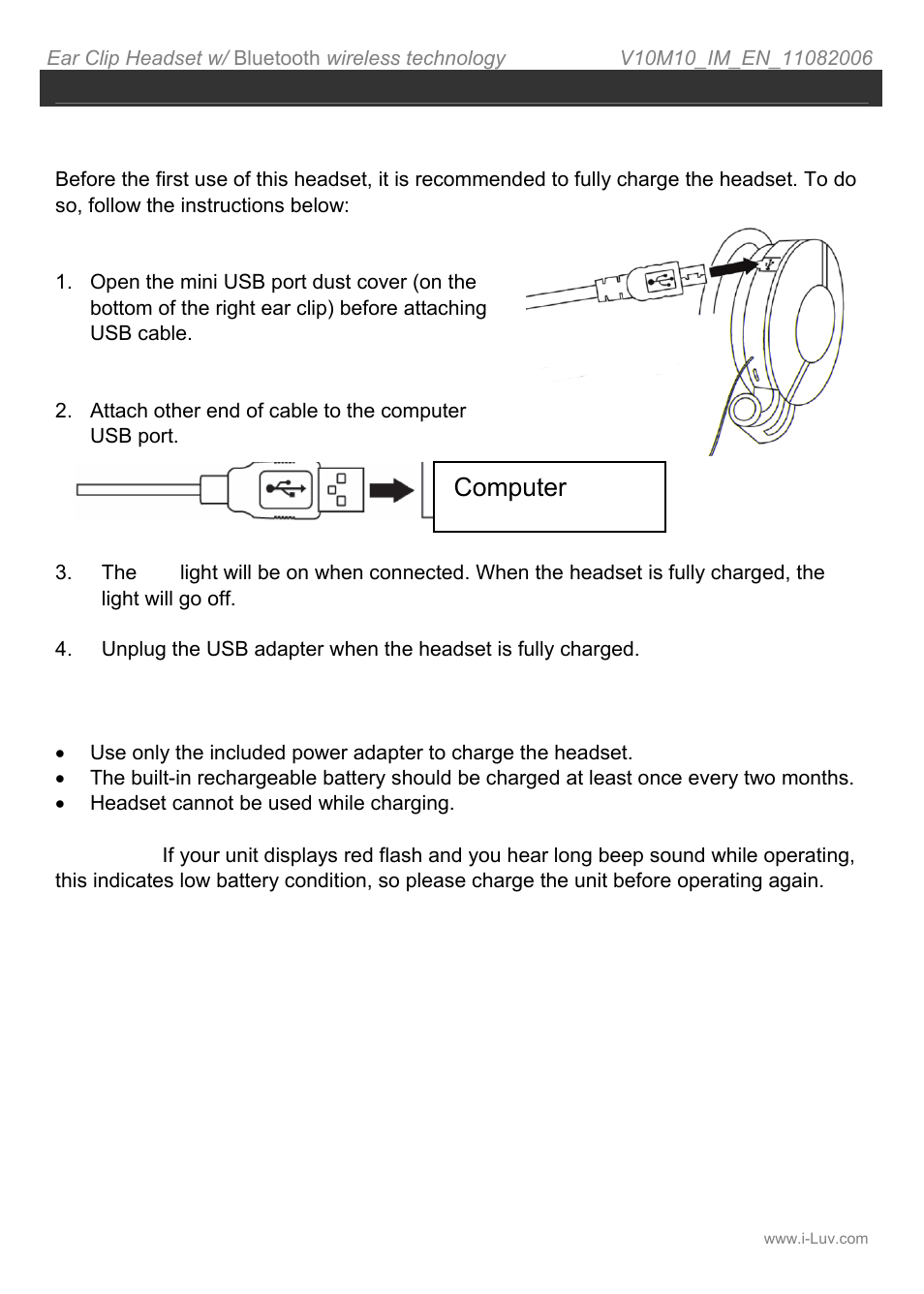 Ear Clip Headset w/ Bluetooth wireless technology V10M10_IM_EN_11082006

Before the first use of this headset, it is recommended to fully charge the headset. To do so, follow the instructions below:

1. Open the mini USB port dust cover (on the bottom of the right ear clip) before attaching USB cable.

2. Attach other end of cable to the computer USB port.

Computer

3. The light will be on when connected. When the headset is fully charged, the light will go off.

4. Unplug the USB adapter when the headset is fully charged.

• Use only the included power adapter to charge the headset.
• The built-in rechargeable battery should be charged at least once every two months.
• Headset cannot be used while charging.

If your unit displays red flash and you hear long beep sound while operating, this indicates low battery condition, so please charge the unit before operating again.

www.i-Luv.com